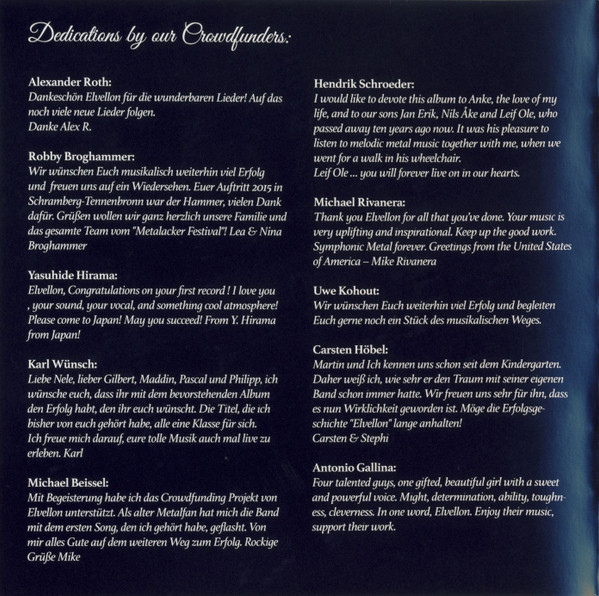 Dedications by our Crowdfunders:

Alexander Roth:
Dankeschön Elvellon für die wunderbaren Lieder! Auf das noch viele neue Lieder folgen.
Danke Alex R.

Robby Broghammer:
Wir wünschen Euch musikalisch weiterhin viel Erfolg und freuen uns auf ein Wiedersehen. Euer Auftritt 2015 in Schramberg-Tennenbronn war der Hammer, vielen Dank dafür. Grüßen wollen wir ganz herzlich unsere Familie und das gesamte Team vom "Metalacker Festival"! Lea & Nina Broghammer

Yasuhide Hirama:
Elvellon, Congratulations on your first record ! I love you , your sound, your vocal, and something cool atmosphere! Please come to Japan! May you succeed! From Y. Hirama from Japan!

Karl Wünsch:
Liebe Nele, lieber Gilbert, Maddin, Pascal und Philipp, ich wünsche euch, dass ihr mit dem bevorstehenden Album den Erfolg habt, den ihr euch wünscht. Die Titel, die ich bisher von euch gehört habe, alle eine Klasse für sich.
Ich freue mich darauf, eure tolle Musik auch mal live zu erleben. Karl

Michael Beissel:
Mit Begeisterung habe ich das Crowdfunding Projekt von Elvellon unterstützt. Als alter Metalfan hat mich die Band mit dem ersten Song, den ich gehört habe, geflasht. Von mir alles Gute auf dem weiteren Weg zum Erfolg. Rockige Grüße Mike

Hendrik Schroeder:
I would like to devote this album to Anke, the love of my life, and to our sons Jan Erik, Nils Åke and Leif Ole, who passed away ten years ago now. It was his pleasure to listen to melodic metal music together with me, when we went for a walk in his wheelchair.
Leif Ole ... you will forever live on in our hearts.

Michael Rivanera:
Thank you Elvellon for all that you've done. Your music is very uplifting and inspirational. Keep up the good work. Symphonic Metal forever. Greetings from the United States of America – Mike Rivanera

Uwe Kohout:
Wir wünschen Euch weiterhin viel Erfolg und begleiten Euch gerne noch ein Stück des musikalischen Weges.

Carsten Höbel:
Martin und Ich kennen uns schon seit dem Kindergarten. Daher weiß ich, wie sehr er den Traum mit seiner eigenen Band schon immer hatte. Wir freuen uns sehr für ihn, dass es nun Wirklichkeit geworden ist. Möge die Erfolgsgeschichte "Elvellon" lange anhalten!
Carsten & Stephi

Antonio Gallina:
Four talented guys, one gifted, beautiful girl with a sweet and powerful voice. Might, determination, ability, toughness, cleverness. In one word, Elvellon. Enjoy their music, support their work.